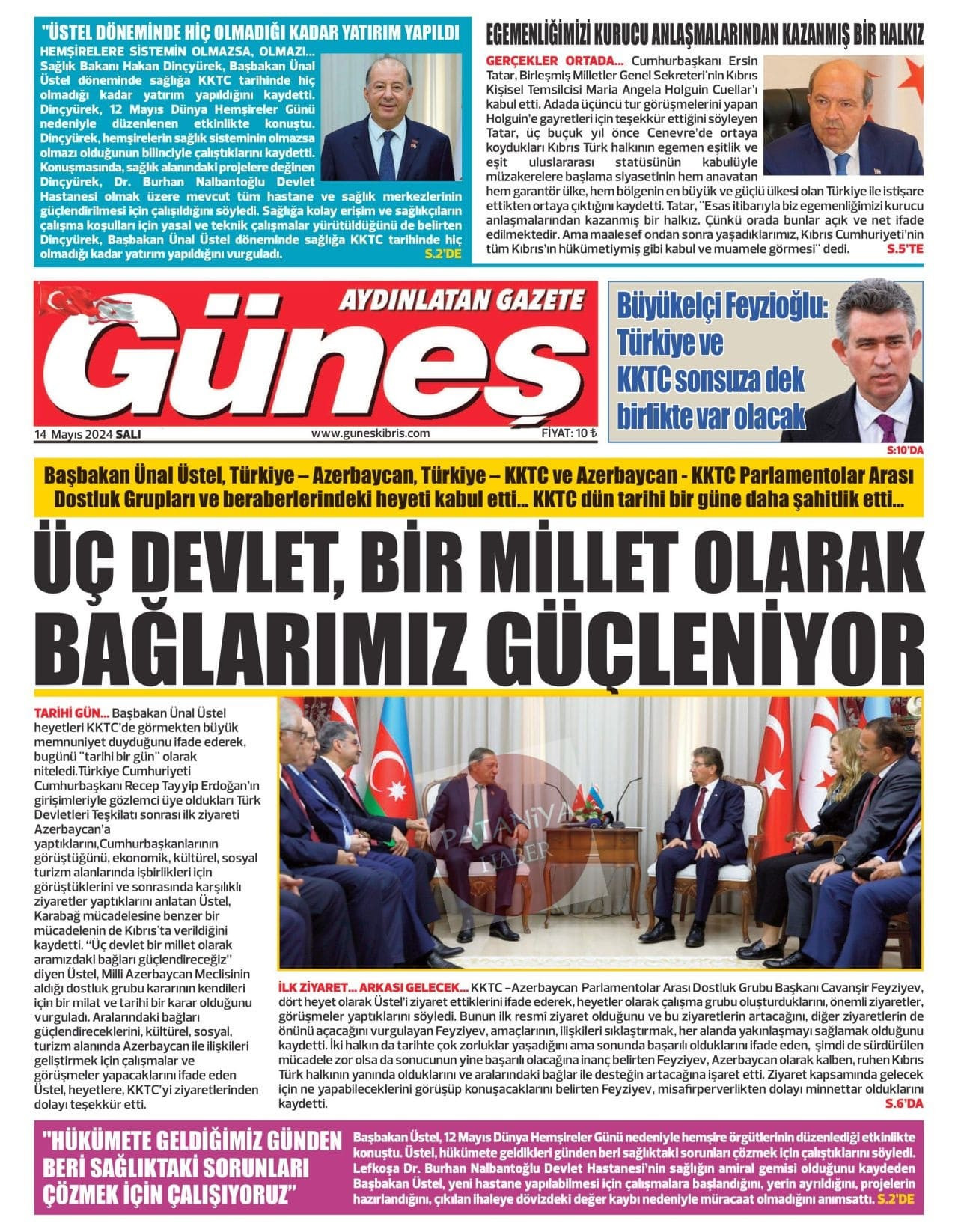 "ÜSTEL DÖNEMİNDE HİÇ OLMADIĞI KADAR YATIRIM YAPILDI

HEMŞİRELERE SİSTEMİN OLMAZSA, OLMAZI... Sağlık Bakanı Hakan Dinçyürek, Başbakan Ünal Üstel döneminde sağlığa KKTC tarihinde hiç olmadığı kadar yatırım yapıldığını kaydetti. Dinçyürek, 12 Mayıs Dünya Hemşireler Günü nedeniyle düzenlenen etkinlikte konuştu. Dinçyürek, hemşirelerin sağlık sisteminin olmazsa olmazı olduğunun bilinciyle çalıştıklarını kaydetti. Konuşmasında, sağlık alanındaki projelere değinen Dinçyürek, Dr. Burhan Nalbantoğlu Devlet Hastanesi olmak üzere mevcut tüm hastane ve sağlık merkezlerinin güçlendirilmesi için çalışıldığını söyledi. Sağlığa kolay erişim ve sağlıkçıların çalışma koşulları için yasal ve teknik çalışmalar yürütüldüğünü de belirten Dinçyürek, Başbakan Ünal Üstel döneminde sağlığa KKTC tarihinde hiç olmadığı kadar yatırım yapıldığını vurguladı. S.2'DE

EGEMENLİĞİMİZİ KURUCU ANLAŞMALARINDAN KAZANMIŞ BİR HALKIZ

GERÇEKLER ORTADA... Cumhurbaşkanı Ersin Tatar, Birleşmiş Milletler Genel Sekreteri'nin Kıbrıs Kişisel Temsilcisi Maria Angela Holguin Cuellar'ı kabul etti. Adada üçüncü tur görüşmelerini yapan Holguin'e gayretleri için teşekkür ettiğini söyleyen Tatar, üç buçuk yıl önce Cenevre'de ortaya koydukları Kıbrıs Türk halkının egemen eşitlik ve eşit uluslararası statüsünün kabulüyle müzakerelere başlama siyasetinin hem anavatan hem garantör ülke, hem bölgenin en büyük ve güçlü ülkesi olan Türkiye ile istişare ettikten ortaya çıktığını kaydetti. Tatar, "Esas itibarıyla biz egemenliğimizi kurucu anlaşmalarından kazanmış bir halkız. Çünkü orada bunlar açık ve net ifade edilmektedir. Ama maalesef ondan sonra yaşadıklarımız, Kıbrıs Cumhuriyeti'nin tüm Kıbrıs'ın hükümetiymiş gibi kabul ve muamele görmesi" dedi. S.5'TE

AYDINLATAN GAZETE
Güneş
14 Mayıs 2024 SALI www.guneskibris.com FİYAT: 10 ₺

Büyükelçi Feyzioğlu: Türkiye ve KKTC sonsuza dek birlikte var olacak
S:10'DA

Başbakan Ünal Üstel, Türkiye – Azerbaycan, Türkiye – KKTC ve Azerbaycan - KKTC Parlamentolar Arası Dostluk Grupları ve beraberlerindeki heyeti kabul etti... KKTC dün tarihi bir güne daha şahitlik etti...

ÜÇ DEVLET, BİR MİLLET OLARAK BAĞLARIMIZ GÜÇLENİYOR

TARİHİ GÜN... Başbakan Ünal Üstel heyetleri KKTC'de görmekten büyük memnuniyet duyduğunu ifade ederek, bugünü "tarihi bir gün" olarak niteledi.Türkiye Cumhuriyeti Cumhurbaşkanı Recep Tayyip Erdoğan'ın girişimleriyle gözlemci üye oldukları Türk Devletleri Teşkilatı sonrası ilk ziyareti Azerbaycan'a yaptıklarını,Cumhurbaşkanlarının görüştüğünü, ekonomik, kültürel, sosyal turizm alanlarında işbirlikleri için görüştüklerini ve sonrasında karşılıklı ziyaretler yaptıklarını anlatan Üstel, Karabağ mücadelesine benzer bir mücadelenin de Kıbrıs'ta verildiğini kaydetti. "Üç devlet bir millet olarak aramızdaki bağları güçlendireceğiz" diyen Üstel, Milli Azerbaycan Meclisinin aldığı dostluk grubu kararının kendileri için bir milat ve tarihi bir karar olduğunu vurguladı. Aralarındaki bağları güçlendireceklerini, kültürel, sosyal, turizm alanında Azerbaycan ile ilişkileri geliştirmek için çalışmalar ve görüşmeler yapacaklarını ifade eden Üstel, heyetlere, KKTC'yi ziyaretlerinden dolayı teşekkür etti.

PATANİYA HABER

İLK ZİYARET... ARKASI GELECEK... KKTC –Azerbaycan Parlamentolar Arası Dostluk Grubu Başkanı Cavanşir Feyziyev, dört heyet olarak Üstel'i ziyaret ettiklerini ifade ederek, heyetler olarak çalışma grubu oluşturduklarını, önemli ziyaretler, görüşmeler yaptıklarını söyledi. Bunun ilk resmî ziyaret olduğunu ve bu ziyaretlerin artacağını, diğer ziyaretlerin de önünü açacağını vurgulayan Feyziyev, amaçlarının, ilişkileri sıklaştırmak, her alanda yakınlaşmayı sağlamak olduğunu kaydetti. İki halkın da tarihte çok zorluklar yaşadığını ama sonunda başarılı olduklarını ifade eden, şimdi de sürdürülen mücadele zor olsa da sonucunun yine başarılı olacağına inanç belirten Feyziyev, Azerbaycan olarak kalben, ruhen Kıbrıs Türk halkının yanında olduklarını ve aralarındaki bağlar ile desteğin artacağına işaret etti. Ziyaret kapsamında gelecek için ne yapabileceklerini görüşüp konuşacaklarını belirten Feyziyev, misafirperverlikten dolayı minnettar olduklarını kaydetti. S.6'DA

"HÜKÜMETE GELDİĞİMİZ GÜNDEN BERİ SAĞLIKTAKİ SORUNLARI ÇÖZMEK İÇİN ÇALIŞIYORUZ"

Başbakan Üstel, 12 Mayıs Dünya Hemşireler Günü nedeniyle hemşire örgütlerinin düzenlediği etkinlikte konuştu. Üstel, hükümete geldikleri günden beri sağlıktaki sorunları çözmek için çalıştıklarını söyledi. Lefkoşa Dr. Burhan Nalbantoğlu Devlet Hastanesi'nin sağlığın amiral gemisi olduğunu kaydeden Başbakan Üstel, yeni hastane yapılabilmesi için çalışmalara başlandığını, yerin ayrıldığını, projelerin hazırlandığını, çıkılan ihaleye dövizdeki değer kaybı nedeniyle müracaat olmadığını anımsattı. S.2'DE